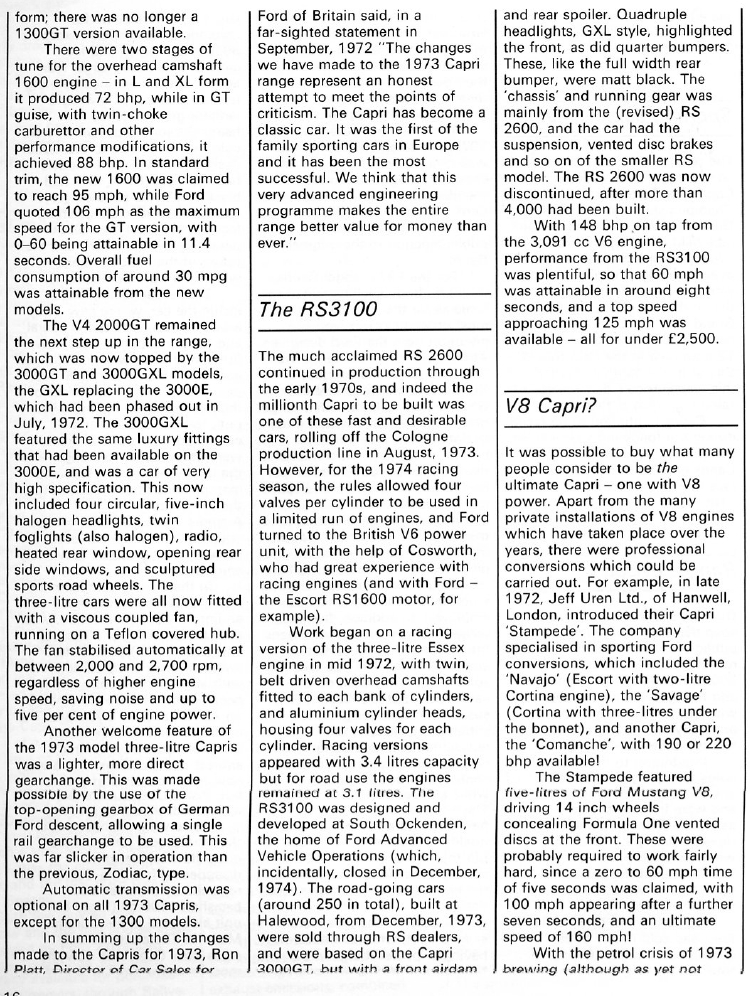 form; there was no longer a 1300GT version available.

There were two stages of tune for the overhead camshaft 1600 engine – in L and XL form it produced 72 bhp, while in GT guise, with twin-choke carburettor and other performance modifications, it achieved 88 bhp. In standard trim, the new 1600 was claimed to reach 95 mph, while Ford quoted 106 mph as the maximum speed for the GT version, with 0–60 being attainable in 11.4 seconds. Overall fuel consumption of around 30 mpg was attainable from the new models.

The V4 2000GT remained the next step up in the range, which was now topped by the 3000GT and 3000GXL models, the GXL replacing the 3000E, which had been phased out in July, 1972. The 3000GXL featured the same luxury fittings that had been available on the 3000E, and was a car of very high specification. This now included four circular, five-inch halogen headlights, twin foglights (also halogen), radio, heated rear window, opening rear side windows, and sculptured sports road wheels. The three-litre cars were all now fitted with a viscous coupled fan, running on a Teflon covered hub. The fan stabilised automatically at between 2,000 and 2,700 rpm, regardless of higher engine speed, saving noise and up to five per cent of engine power.

Another welcome feature of the 1973 model three-litre Capris was a lighter, more direct gearchange. This was made possible by the use of the top-opening gearbox of German Ford descent, allowing a single rail gearchange to be used. This was far slicker in operation than the previous, Zodiac, type.

Automatic transmission was optional on all 1973 Capris, except for the 1300 models.

In summing up the changes made to the Capris for 1973, Ron Platt, Director of Car Sales for Ford of Britain said, in a far-sighted statement in September, 1972 "The changes we have made to the 1973 Capri range represent an honest attempt to meet the points of criticism. The Capri has become a classic car. It was the first of the family sporting cars in Europe and it has been the most successful. We think that this very advanced engineering programme makes the entire range better value for money than ever."

The RS3100

The much acclaimed RS 2600 continued in production through the early 1970s, and indeed the millionth Capri to be built was one of these fast and desirable cars, rolling off the Cologne production line in August, 1973. However, for the 1974 racing season, the rules allowed four valves per cylinder to be used in a limited run of engines, and Ford turned to the British V6 power unit, with the help of Cosworth, who had great experience with racing engines (and with Ford – the Escort RS1600 motor, for example).

Work began on a racing version of the three-litre Essex engine in mid 1972, with twin, belt driven overhead camshafts fitted to each bank of cylinders, and aluminium cylinder heads, housing four valves for each cylinder. Racing versions appeared with 3.4 litres capacity but for road use the engines remained at 3.1 litres. The RS3100 was designed and developed at South Ockenden, the home of Ford Advanced Vehicle Operations (which, incidentally, closed in December, 1974). The road-going cars (around 250 in total), built at Halewood, from December, 1973, were sold through RS dealers, and were based on the Capri 3000GT, but with a front airdam and rear spoiler. Quadruple headlights, GXL style, highlighted the front, as did quarter bumpers. These, like the full width rear bumper, were matt black. The 'chassis' and running gear was mainly from the (revised) RS 2600, and the car had the suspension, vented disc brakes and so on of the smaller RS model. The RS 2600 was now discontinued, after more than 4,000 had been built.

With 148 bhp on tap from the 3,091 cc V6 engine, performance from the RS3100 was plentiful, so that 60 mph was attainable in around eight seconds, and a top speed approaching 125 mph was available – all for under £2,500.

V8 Capri?

It was possible to buy what many people consider to be the ultimate Capri – one with V8 power. Apart from the many private installations of V8 engines which have taken place over the years, there were professional conversions which could be carried out. For example, in late 1972, Jeff Uren Ltd., of Hanwell, London, introduced their Capri 'Stampede'. The company specialised in sporting Ford conversions, which included the 'Navajo' (Escort with two-litre Cortina engine), the 'Savage' (Cortina with three-litres under the bonnet), and another Capri, the 'Comanche', with 190 or 220 bhp available!

The Stampede featured five-litres of Ford Mustang V8, driving 14 inch wheels concealing Formula One vented discs at the front. These were probably required to work fairly hard, since a zero to 60 mph time of five seconds was claimed, with 100 mph appearing after a further seven seconds, and an ultimate speed of 160 mph!

With the petrol crisis of 1973 brewing (although as yet not

16